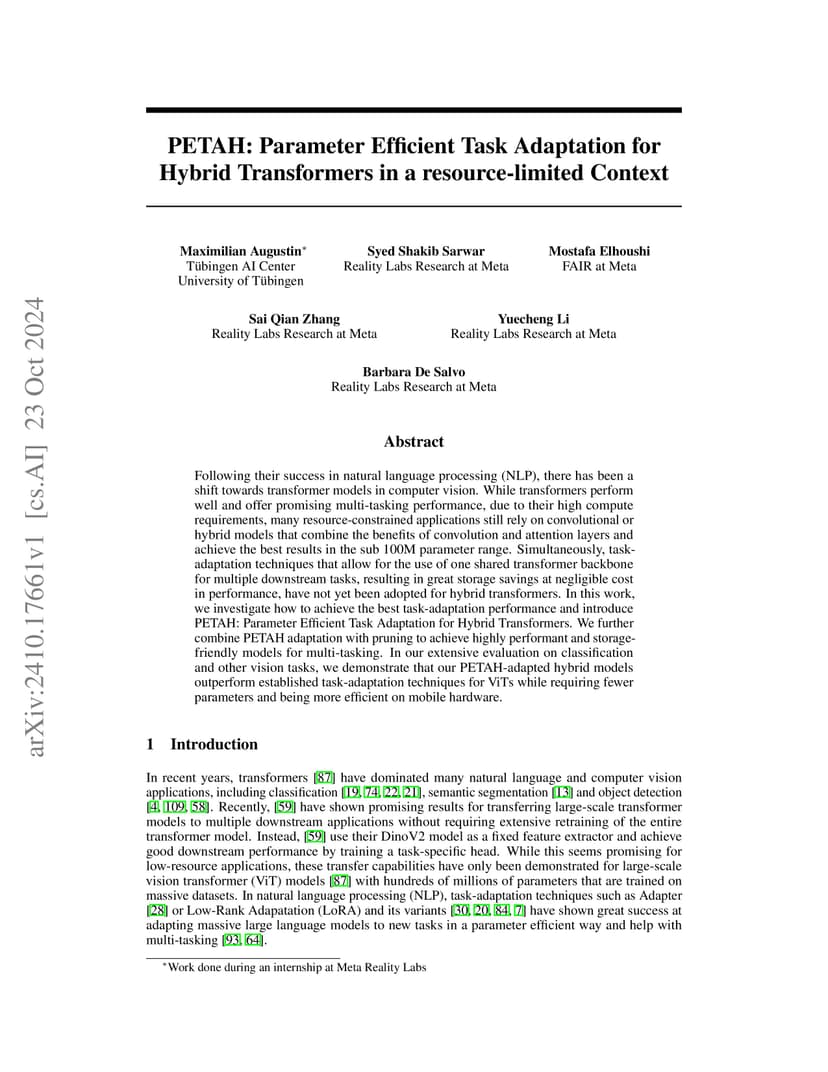 arXiv:2410.17661v1 [cs.AI] 23 Oct 2024

PETAH: Parameter Efficient Task Adaptation for Hybrid Transformers in a resource-limited Context

Maximilian Augustin*
Tübingen AI Center
University of Tübingen

Syed Shakib Sarwar
Reality Labs Research at Meta

Mostafa Elhoushi
FAIR at Meta

Sai Qian Zhang
Reality Labs Research at Meta

Yuecheng Li
Reality Labs Research at Meta

Barbara De Salvo
Reality Labs Research at Meta

Abstract

Following their success in natural language processing (NLP), there has been a shift towards transformer models in computer vision. While transformers perform well and offer promising multi-tasking performance, due to their high compute requirements, many resource-constrained applications still rely on convolutional or hybrid models that combine the benefits of convolution and attention layers and achieve the best results in the sub 100M parameter range. Simultaneously, task-adaptation techniques that allow for the use of one shared transformer backbone for multiple downstream tasks, resulting in great storage savings at negligible cost in performance, have not yet been adopted for hybrid transformers. In this work, we investigate how to achieve the best task-adaptation performance and introduce PETAH: Parameter Efficient Task Adaptation for Hybrid Transformers. We further combine PETAH adaptation with pruning to achieve highly performant and storage-friendly models for multi-tasking. In our extensive evaluation on classification and other vision tasks, we demonstrate that our PETAH-adapted hybrid models outperform established task-adaptation techniques for ViTs while requiring fewer parameters and being more efficient on mobile hardware.

1 Introduction

In recent years, transformers [87] have dominated many natural language and computer vision applications, including classification [19, 74, 22, 21], semantic segmentation [13] and object detection [4, 109, 58]. Recently, [59] have shown promising results for transferring large-scale transformer models to multiple downstream applications without requiring extensive retraining of the entire transformer model. Instead, [59] use their DinoV2 model as a fixed feature extractor and achieve good downstream performance by training a task-specific head. While this seems promising for low-resource applications, these transfer capabilities have only been demonstrated for large-scale vision transformer (ViT) models [87] with hundreds of millions of parameters that are trained on massive datasets. In natural language processing (NLP), task-adaptation techniques such as Adapter [28] or Low-Rank Adapatation (LoRA) and its variants [30, 20, 84, 7] have shown great success at adapting massive large language models to new tasks in a parameter efficient way and help with multi-tasking [93, 64].

*Work done during an internship at Meta Reality Labs